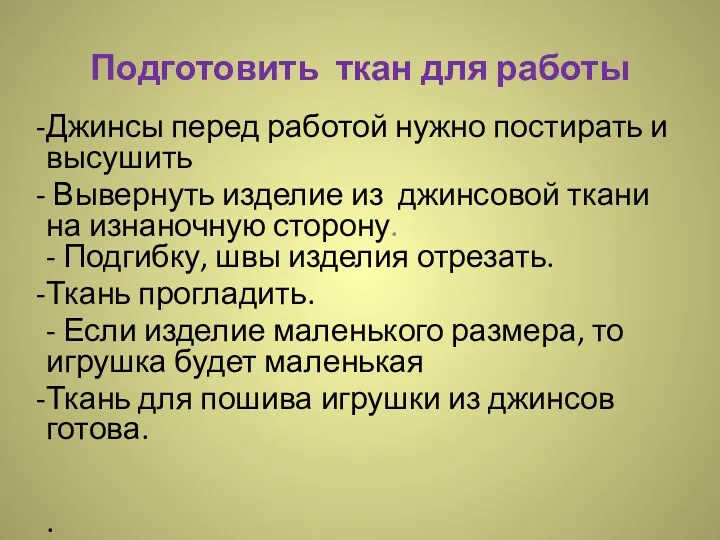 Подготовить ткан для работы

-Джинсы перед работой нужно постирать и высушить

- Вывернуть изделие из джинсовой ткани на изнаночную сторону.

- Подгибку, швы изделия отрезать.

-Ткань прогладить.

- Если изделие маленького размера, то игрушка будет маленькая

-Ткань для пошива игрушки из джинсов готова.

.